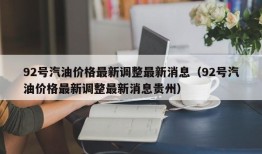 92号汽油价格最新调整最新消息（92号汽油价格最新调整最新消息贵州）